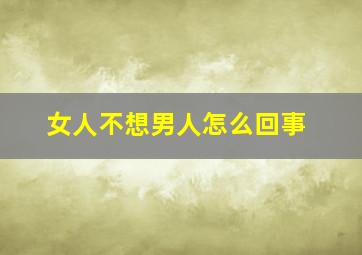 女人不想男人怎么回事